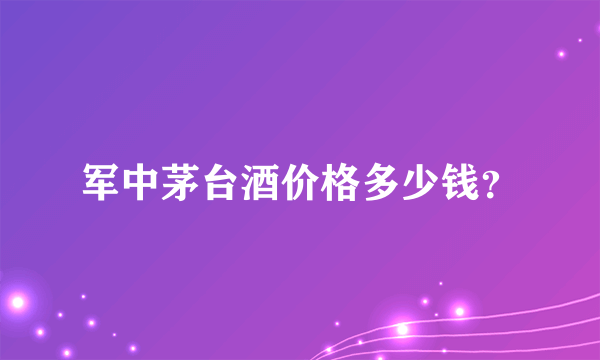 军中茅台酒价格多少钱?